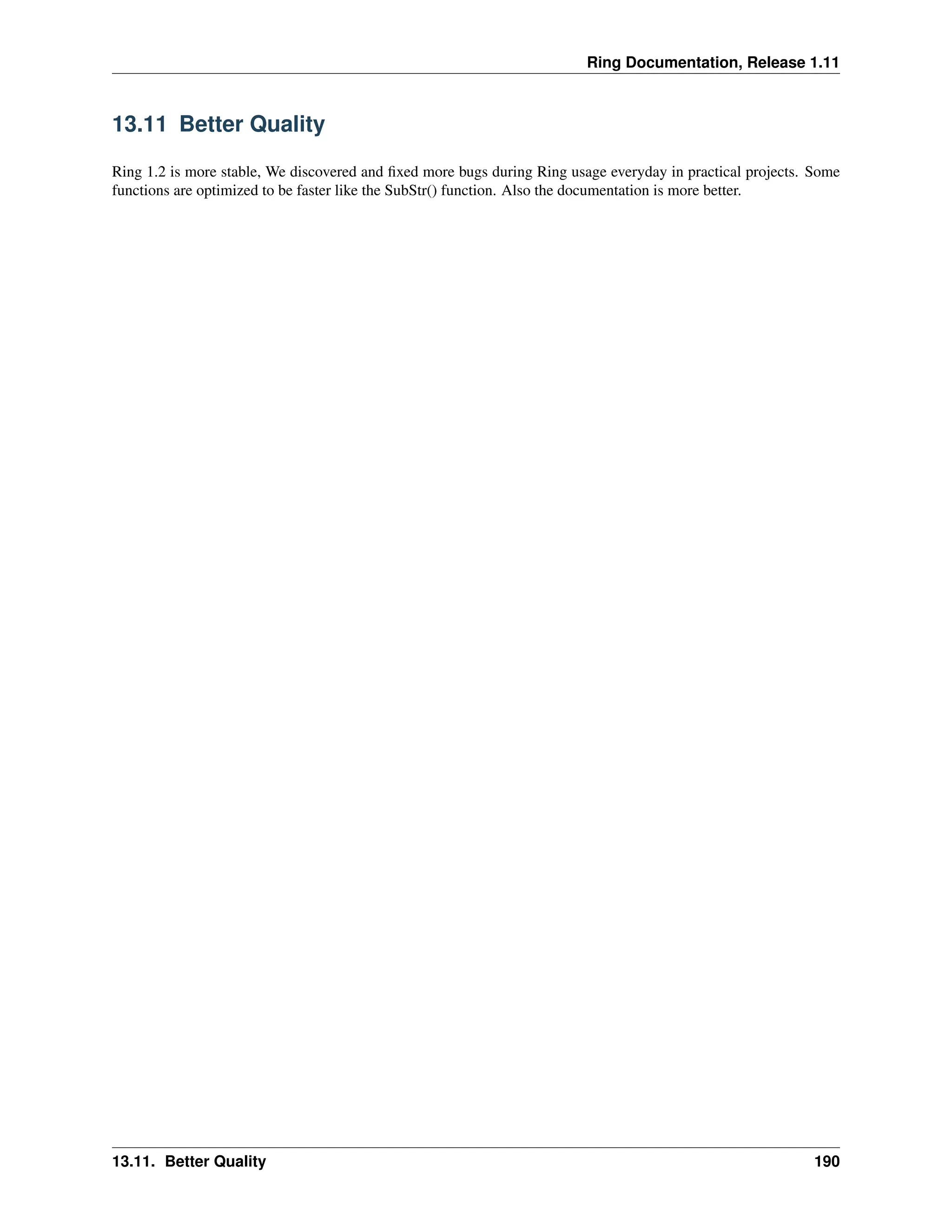 Ring Documentation, Release 1.11

13.11 Better Quality

Ring 1.2 is more stable, We discovered and fixed more bugs during Ring usage everyday in practical projects. Some functions are optimized to be faster like the SubStr() function. Also the documentation is more better.

13.11. Better Quality 190